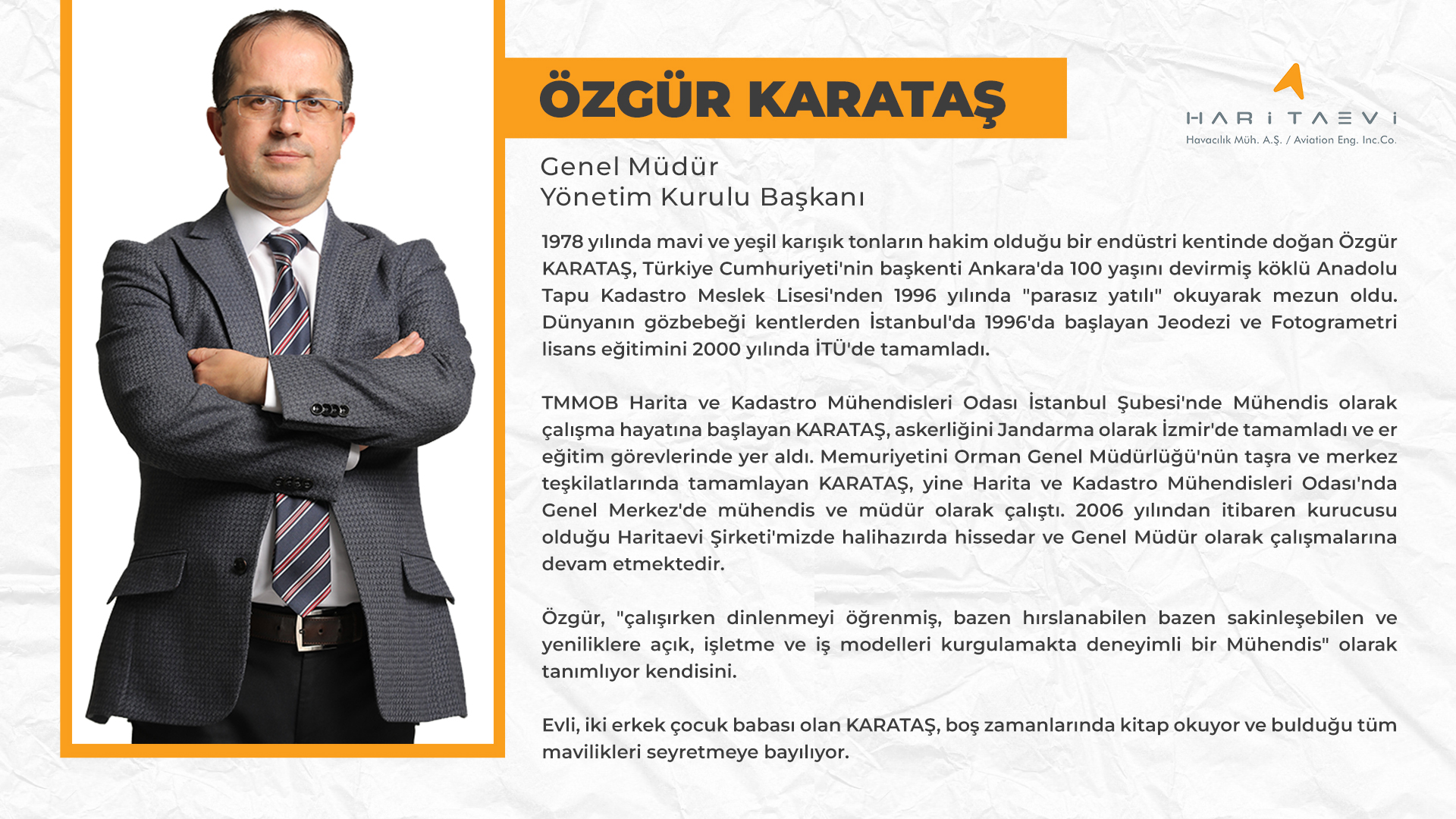 ÖZGÜR KARATAŞ

HARİTAEVİ
Havacılık Müh. A.Ş. / Aviation Eng. Inc.Co.

Genel Müdür
Yönetim Kurulu Başkanı

1978 yılında mavi ve yeşil karışık tonların hakim olduğu bir endüstri kentinde doğan Özgür KARATAŞ, Türkiye Cumhuriyeti'nin başkenti Ankara'da 100 yaşını devirmiş köklü Anadolu Tapu Kadastro Meslek Lisesi'nden 1996 yılında "parasız yatılı" okuyarak mezun oldu. Dünyanın gözbebeği kentlerden İstanbul'da 1996'da başlayan Jeodezi ve Fotogrametri lisans eğitimini 2000 yılında İTÜ'de tamamladı.

TMMOB Harita ve Kadastro Mühendisleri Odası İstanbul Şubesi'nde Mühendis olarak çalışma hayatına başlayan KARATAŞ, askerliğini Jandarma olarak İzmir'de tamamladı ve er eğitim görevlerinde yer aldı. Memuriyetini Orman Genel Müdürlüğü'nün taşra ve merkez teşkilatlarında tamamlayan KARATAŞ, yine Harita ve Kadastro Mühendisleri Odası'nda Genel Merkez'de mühendis ve müdür olarak çalıştı. 2006 yılından itibaren kurucusu olduğu Haritaevi Şirketi'mizde halihazırda hissedar ve Genel Müdür olarak çalışmalarına devam etmektedir.

Özgür, "çalışırken dinlenmeyi öğrenmiş, bazen hırslanabilen bazen sakinleşebilen ve yeniliklere açık, işletme ve iş modelleri kurgulamakta deneyimli bir Mühendis" olarak tanımlıyor kendisini.

Evli, iki erkek çocuk babası olan KARATAŞ, boş zamanlarında kitap okuyor ve bulduğu tüm mavilikleri seyretmeye bayılıyor.